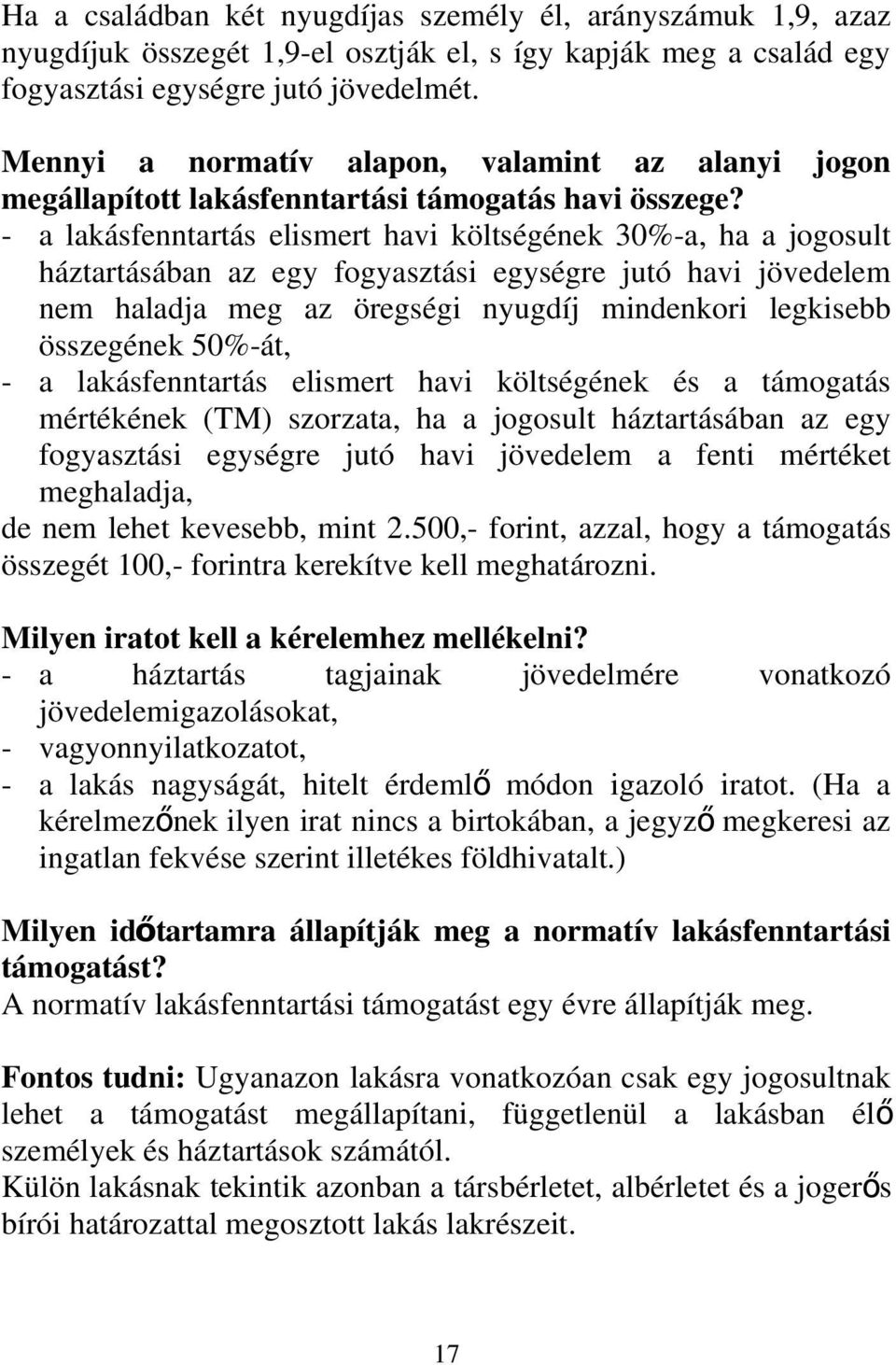 Ha a családban két nyugdíjas személy él, arányszámuk 1,9, azaz nyugdíjuk összegét 1,9-el osztják el, s így kapják meg a család egy fogyasztási egységre jutó jövedelmét.

Mennyi a normatív alapon, valamint az alanyi jogon megállapított lakásfenntartási támogatás havi összege?
- a lakásfenntartás elismert havi költségének 30%-a, ha a jogosult háztartásában az egy fogyasztási egységre jutó havi jövedelem nem haladja meg az öregségi nyugdíj mindenkori legkisebb összegének 50%-át,
- a lakásfenntartás elismert havi költségének és a támogatás mértékének (TM) szorzata, ha a jogosult háztartásában az egy fogyasztási egységre jutó havi jövedelem a fenti mértéket meghaladja,
de nem lehet kevesebb, mint 2.500,- forint, azzal, hogy a támogatás összegét 100,- forintra kerekítve kell meghatározni.

Milyen iratot kell a kérelemhez mellékelni?
- a háztartás tagjainak jövedelmére vonatkozó jövedelemigazolásokat,
- vagyonnyilatkozatot,
- a lakás nagyságát, hitelt érdemlő módon igazoló iratot. (Ha a kérelmezőnek ilyen irat nincs a birtokában, a jegyző megkeresi az ingatlan fekvése szerint illetékes földhivatalt.)

Milyen időtartamra állapítják meg a normatív lakásfenntartási támogatást?
A normatív lakásfenntartási támogatást egy évre állapítják meg.

Fontos tudni: Ugyanazon lakásra vonatkozóan csak egy jogosultnak lehet a támogatást megállapítani, függetlenül a lakásban élő személyek és háztartások számától.
Külön lakásnak tekintik azonban a társbérletet, albérletet és a jogerős bírói határozattal megosztott lakás lakrészeit.

17